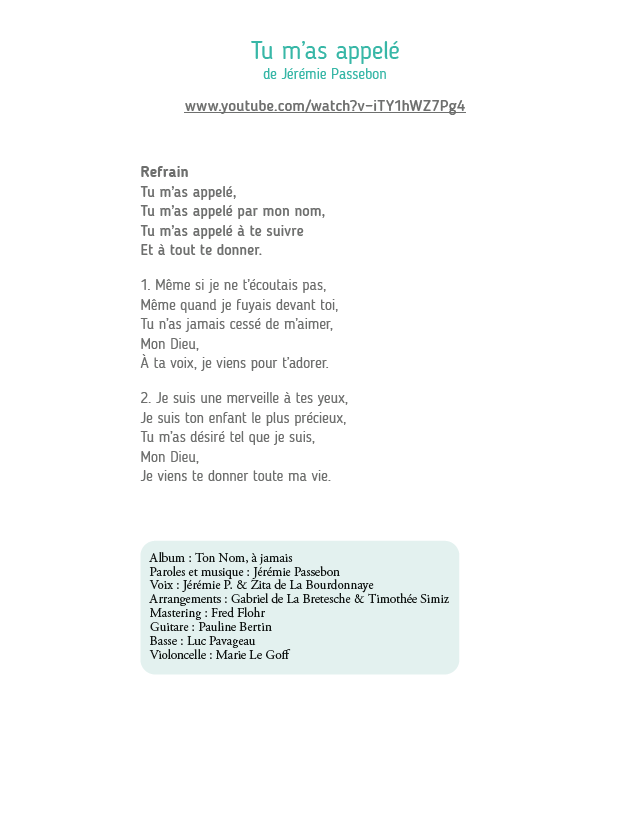 Tu m'as appelé
de Jérémie Passebon

www.youtube.com/watch?v=iTY1hWZ7Pg4

Refrain
Tu m'as appelé,
Tu m'as appelé par mon nom,
Tu m'as appelé à te suivre
Et à tout te donner.

1. Même si je ne t'écoutais pas,
Même quand je fuyais devant toi,
Tu n'as jamais cessé de m'aimer,
Mon Dieu,
À ta voix, je viens pour t'adorer.

2. Je suis une merveille à tes yeux,
Je suis ton enfant le plus précieux,
Tu m'as désiré tel que je suis,
Mon Dieu,
Je viens te donner toute ma vie.

Album : Ton Nom, à jamais
Paroles et musique : Jérémie Passebon
Voix : Jérémie P. & Zita de La Bourdonnaye
Arrangements : Gabriel de La Bretesche & Timothée Simiz
Mastering : Fred Flohr
Guitare : Pauline Bertin
Basse : Luc Pavageau
Violoncelle : Marie Le Goff